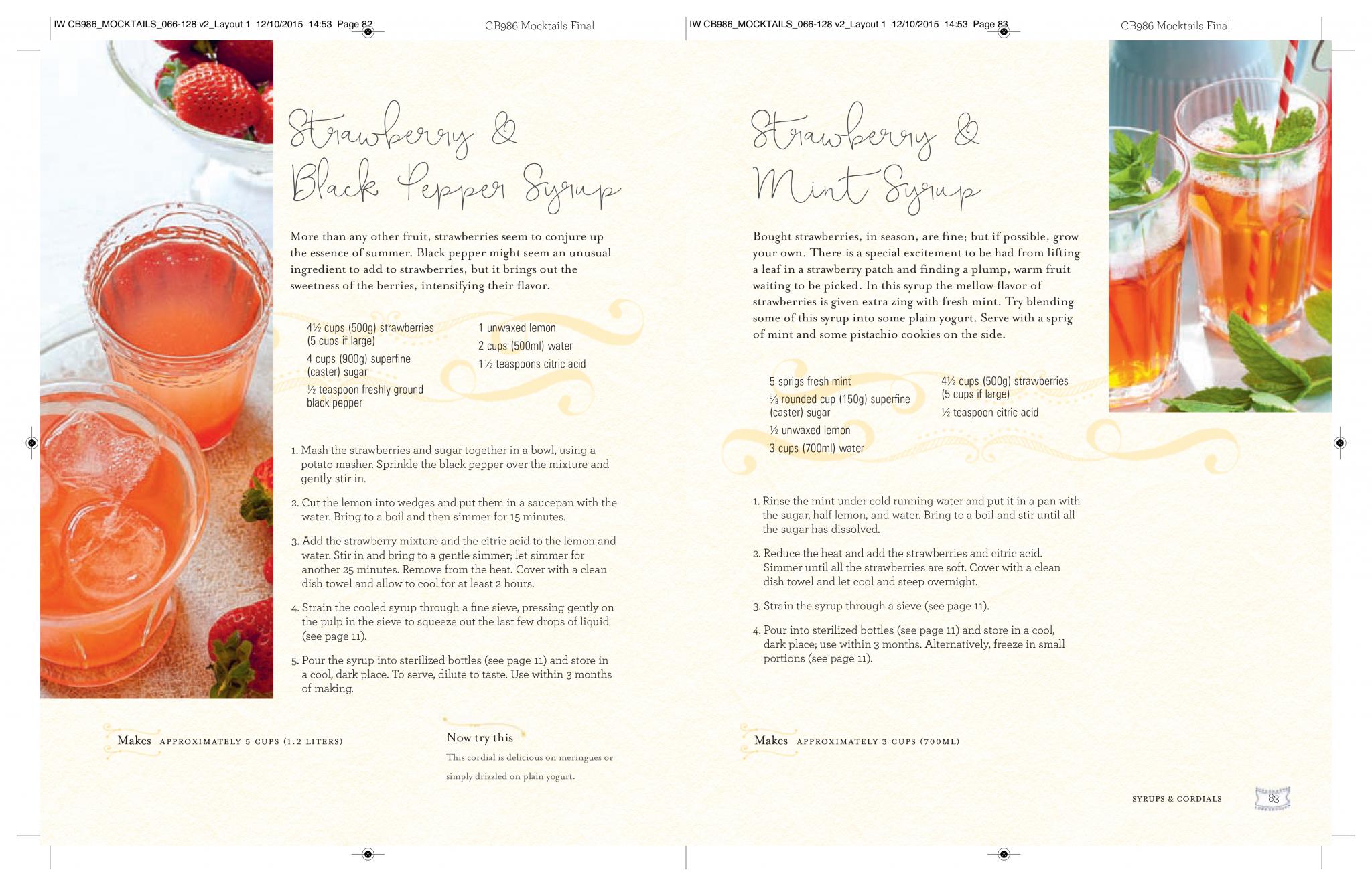 IW CB986_MOCKTAILS_066-128 v2_Layout 1 12/10/2015 14:53 Page 82

CB986 Mocktails Final

Strawberry & Black Pepper Syrup

More than any other fruit, strawberries seem to conjure up the essence of summer. Black pepper might seem an unusual ingredient to add to strawberries, but it brings out the sweetness of the berries, intensifying their flavor.

4½ cups (500g) strawberries (5 cups if large)
4 cups (900g) superfine (caster) sugar
½ teaspoon freshly ground black pepper

1 unwaxed lemon
2 cups (500ml) water
1½ teaspoons citric acid

1. Mash the strawberries and sugar together in a bowl, using a potato masher. Sprinkle the black pepper over the mixture and gently stir in.

2. Cut the lemon into wedges and put them in a saucepan with the water. Bring to a boil and then simmer for 15 minutes.

3. Add the strawberry mixture and the citric acid to the lemon and water. Stir in and bring to a gentle simmer; let simmer for another 25 minutes. Remove from the heat. Cover with a clean dish towel and allow to cool for at least 2 hours.

4. Strain the cooled syrup through a fine sieve, pressing gently on the pulp in the sieve to squeeze out the last few drops of liquid (see page 11).

5. Pour the syrup into sterilized bottles (see page 11) and store in a cool, dark place. To serve, dilute to taste. Use within 3 months of making.

Makes APPROXIMATELY 5 CUPS (1.2 LITERS)

Now try this
This cordial is delicious on meringues or simply drizzled on plain yogurt.

IW CB986_MOCKTAILS_066-128 v2_Layout 1 12/10/2015 14:53 Page 83

CB986 Mocktails Final

Strawberry & Mint Syrup

Bought strawberries, in season, are fine; but if possible, grow your own. There is a special excitement to be had from lifting a leaf in a strawberry patch and finding a plump, warm fruit waiting to be picked. In this syrup the mellow flavor of strawberries is given extra zing with fresh mint. Try blending some of this syrup into some plain yogurt. Serve with a sprig of mint and some pistachio cookies on the side.

5 sprigs fresh mint
⅝ rounded cup (150g) superfine (caster) sugar
½ unwaxed lemon
3 cups (700ml) water

4½ cups (500g) strawberries (5 cups if large)
½ teaspoon citric acid

1. Rinse the mint under cold running water and put it in a pan with the sugar, half lemon, and water. Bring to a boil and stir until all the sugar has dissolved.

2. Reduce the heat and add the strawberries and citric acid. Simmer until all the strawberries are soft. Cover with a clean dish towel and let cool and steep overnight.

3. Strain the syrup through a sieve (see page 11).

4. Pour into sterilized bottles (see page 11) and store in a cool, dark place; use within 3 months. Alternatively, freeze in small portions (see page 11).

Makes APPROXIMATELY 3 CUPS (700ML)

SYRUPS & CORDIALS 83